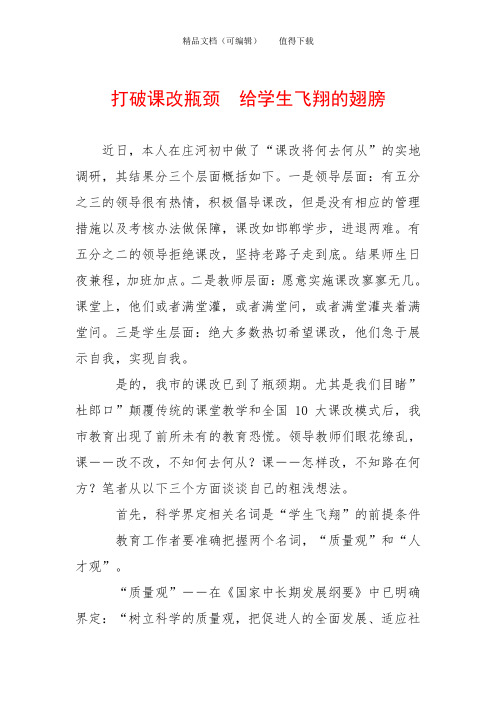 精品文档（可编辑）　　值得下载

打破课改瓶颈　给学生飞翔的翅膀

近日，本人在庄河初中做了“课改将何去何从”的实地调研，其结果分三个层面概括如下。一是领导层面：有五分之三的领导很有热情，积极倡导课改，但是没有相应的管理措施以及考核办法做保障，课改如邯郸学步，进退两难。有五分之二的领导拒绝课改，坚持老路子走到底。结果师生日夜兼程，加班加点。二是教师层面：愿意实施课改寥寥无几。课堂上，他们或者满堂灌，或者满堂问，或者满堂灌夹着满堂问。三是学生层面：绝大多数热切希望课改，他们急于展示自我，实现自我。

是的，我市的课改已到了瓶颈期。尤其是我们目睹”杜郎口”颠覆传统的课堂教学和全国 10 大课改模式后，我市教育出现了前所未有的教育恐慌。领导教师们眼花缭乱，课——改不改，不知何去何从？课——怎样改，不知路在何方？笔者从以下三个方面谈谈自己的粗浅想法。

首先，科学界定相关名词是“学生飞翔”的前提条件

教育工作者要准确把握两个名词，“质量观”和“人才观”。

“质量观”——在《国家中长期发展纲要》中已明确界定：“树立科学的质量观，把促进人的全面发展、适应社